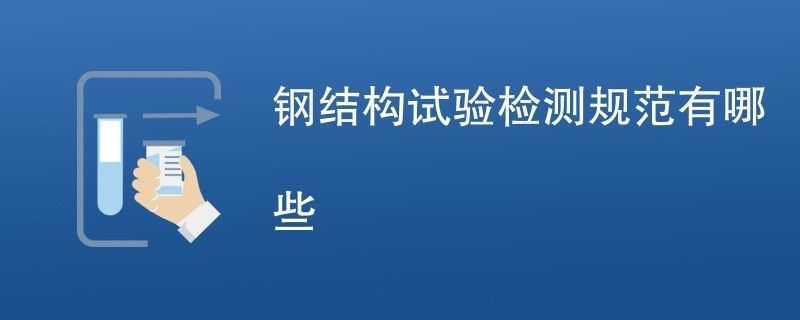 钢结构试验检测规范有哪些